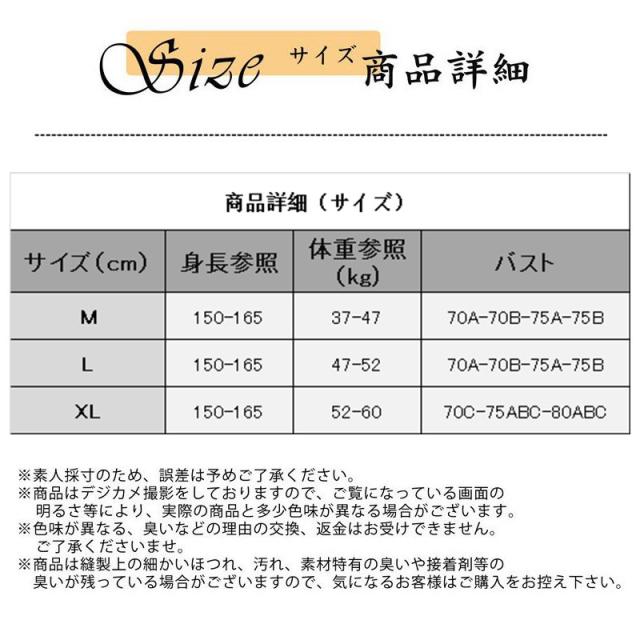 Size サイズ 商品詳細

商品詳細（サイズ）

| サイズ（cm） | 身長参照 | 体重参照（kg） | バスト |
|---|---|---|---|
| M | 150-165 | 37-47 | 70A-70B-75A-75B |
| L | 150-165 | 47-52 | 70A-70B-75A-75B |
| XL | 150-165 | 52-60 | 70C-75ABC-80ABC |

※素人採寸のため、誤差は予めご了承ください。
※商品はデジカメ撮影をしておりますので、ご覧になっている画面の明るさ等により、実際の商品と多少色味が異なる場合がございます。
※色味が異なる、臭いなどの理由の交換、返金はお受けできません。ご了承くださいませ。
※商品は縫製上の細かいほつれ、汚れ、素材特有の臭いや接着剤等の臭いが残っている場合がございますので、気になるお客様はご購入をお控え下さい。